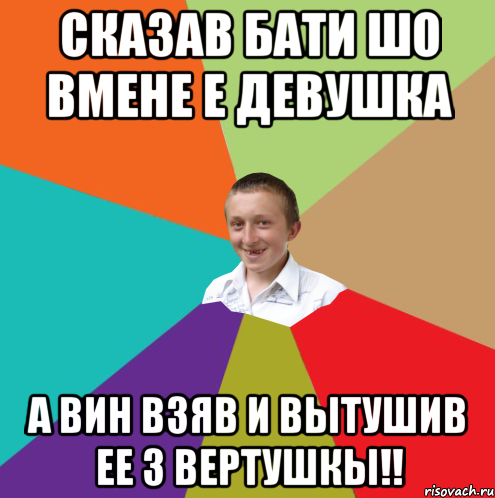 СКАЗАВ БАТИ ШО ВМЕНЕ Е ДЕВУШКА

А ВИН ВЗЯВ И ВЫТУШИВ ЕЕ З ВЕРТУШКЫ!!

risovach.ru